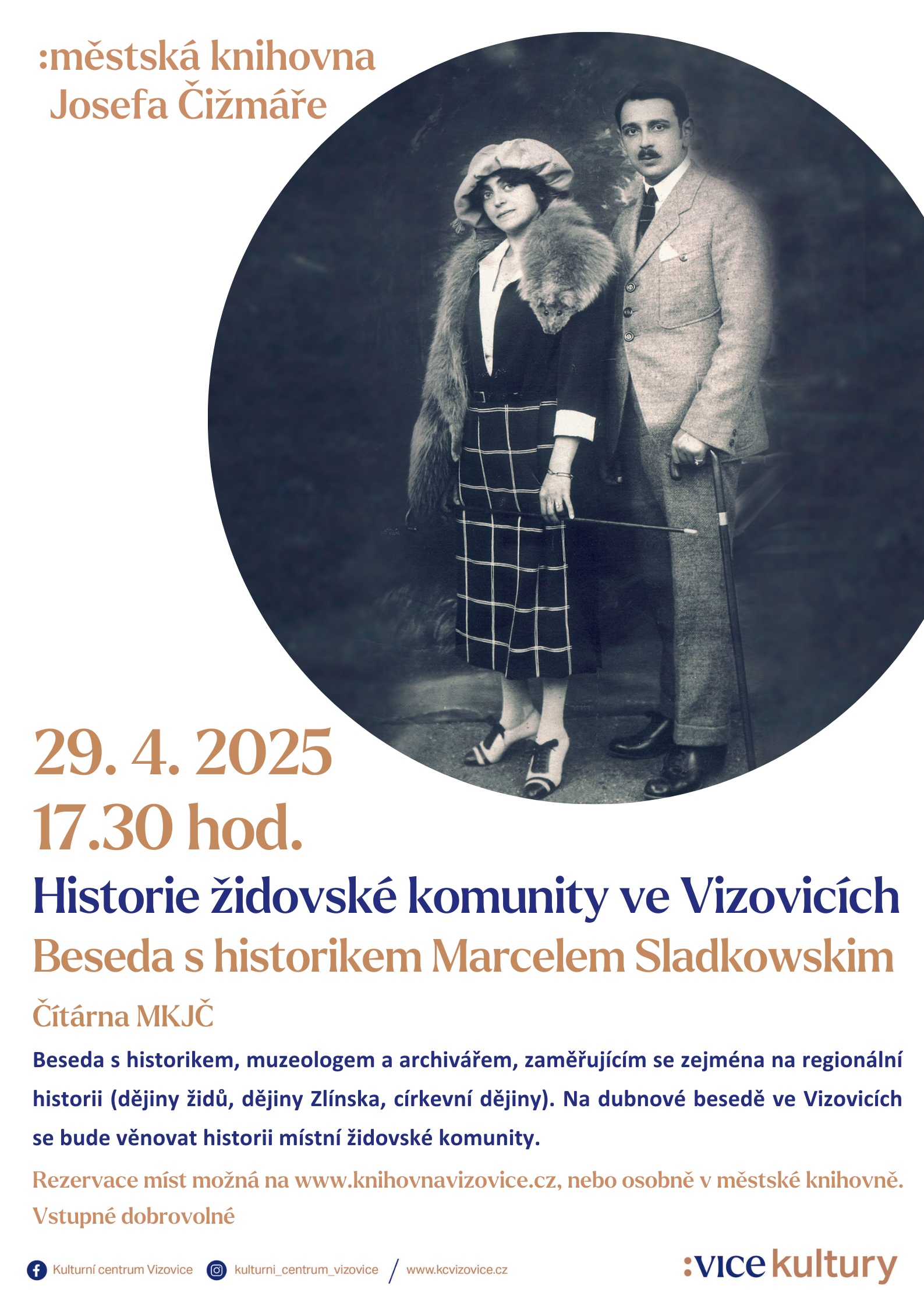 :městská knihovna
Josefa Čižmáře

29. 4. 2025
17.30 hod.

Historie židovské komunity ve Vizovicích
Beseda s historikem Marcelem Sladkowskim

Čítárna MKJČ

Beseda s historikem, muzeologem a archivářem, zaměřujícím se zejména na regionální historii (dějiny židů, dějiny Zlínska, církevní dějiny). Na dubnové besedě ve Vizovicích se bude věnovat historii místní židovské komunity.

Rezervace míst možná na www.knihovnavizovice.cz, nebo osobně v městské knihovně.
Vstupné dobrovolné

Kulturní centrum Vizovice kulturni_centrum_vizovice / www.kcvizovice.cz

:vice kultury